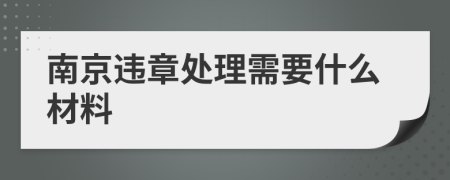 南京违章处理需要什么材料